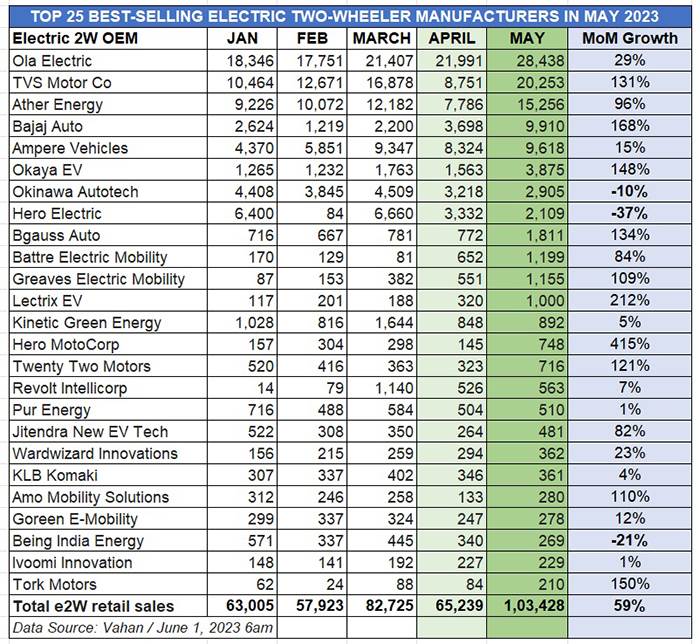 TOP 25 BEST-SELLING ELECTRIC TWO-WHEELER MANUFACTURERS IN MAY 2023

| Electric 2W OEM | JAN | FEB | MARCH | APRIL | MAY | MoM Growth |
|---|---|---|---|---|---|---|
| Ola Electric | 18,346 | 17,751 | 21,407 | 21,991 | 28,438 | 29% |
| TVS Motor Co | 10,464 | 12,671 | 16,878 | 8,751 | 20,253 | 131% |
| Ather Energy | 9,226 | 10,072 | 12,182 | 7,786 | 15,256 | 96% |
| Bajaj Auto | 2,624 | 1,219 | 2,200 | 3,698 | 9,910 | 168% |
| Ampere Vehicles | 4,370 | 5,851 | 9,347 | 8,324 | 9,618 | 15% |
| Okaya EV | 1,265 | 1,232 | 1,763 | 1,563 | 3,875 | 148% |
| Okinawa Autotech | 4,408 | 3,845 | 4,509 | 3,218 | 2,905 | -10% |
| Hero Electric | 6,400 | 84 | 6,660 | 3,332 | 2,109 | -37% |
| Bgauss Auto | 716 | 667 | 781 | 772 | 1,811 | 134% |
| Battre Electric Mobility | 170 | 129 | 81 | 652 | 1,199 | 84% |
| Greaves Electric Mobility | 87 | 153 | 382 | 551 | 1,155 | 109% |
| Lectrix EV | 117 | 201 | 188 | 320 | 1,000 | 212% |
| Kinetic Green Energy | 1,028 | 816 | 1,644 | 848 | 892 | 5% |
| Hero MotoCorp | 157 | 304 | 298 | 145 | 748 | 415% |
| Twenty Two Motors | 520 | 416 | 363 | 323 | 716 | 121% |
| Revolt Intellicorp | 14 | 79 | 1,140 | 526 | 563 | 7% |
| Pur Energy | 716 | 488 | 584 | 504 | 510 | 1% |
| Jitendra New EV Tech | 522 | 308 | 350 | 264 | 481 | 82% |
| Wardwizard Innovations | 156 | 215 | 259 | 294 | 362 | 23% |
| KLB Komaki | 307 | 337 | 402 | 346 | 361 | 4% |
| Amo Mobility Solutions | 312 | 246 | 258 | 133 | 280 | 110% |
| Goreen E-Mobility | 299 | 337 | 324 | 247 | 278 | 12% |
| Being India Energy | 571 | 337 | 445 | 340 | 269 | -21% |
| Ivoomi Innovation | 148 | 141 | 192 | 227 | 229 | 1% |
| Tork Motors | 62 | 24 | 88 | 84 | 210 | 150% |
| Total e2W retail sales | 63,005 | 57,923 | 82,725 | 65,239 | 1,03,428 | 59% |
| Data Source: Vahan / June 1, 2023 6am | | | | | | |